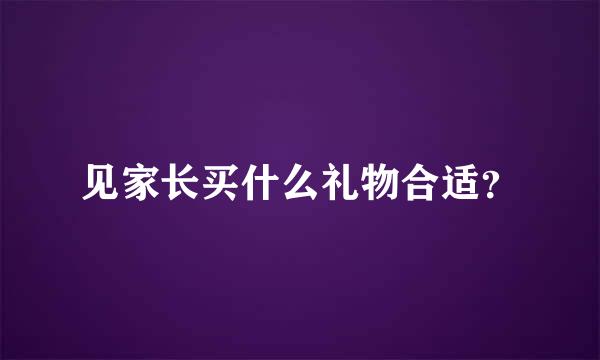 见家长买什么礼物合适?